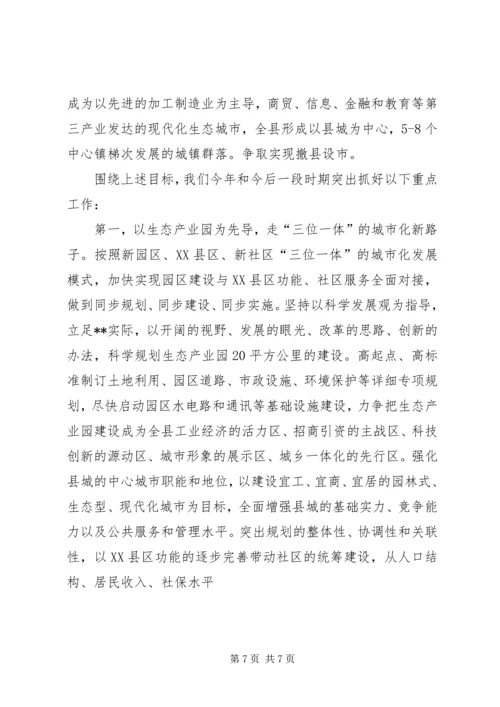 成为以先进的加工制造业为主导，商贸、信息、金融和教育等第三产业发达的现代化生态城市，全县形成以县城为中心，5-8个中心镇梯次发展的城镇群落。争取实现撤县设市。

围绕上述目标，我们今年和今后一段时期突出抓好以下重点工作：

第一，以生态产业园为先导，走“三位一体”的城市化新路子。按照新园区、XX县区、新社区“三位一体”的城市化发展模式，加快实现园区建设与XX县区功能、社区服务全面对接，做到同步规划、同步建设、同步实施。坚持以科学发展观为指导，立足**实际，以开阔的视野、发展的眼光、改革的思路、创新的办法，科学规划生态产业园20平方公里的建设。高起点、高标准制订土地利用、园区道路、市政设施、环境保护等详细专项规划，尽快启动园区水电路和通讯等基础设施建设，力争把生态产业园建设成为全县工业经济的活力区、招商引资的主战区、科技创新的源动区、城市形象的展示区、城乡一体化的先行区。强化县城的中心城市职能和地位，以建设宜工、宜商、宜居的园林式、生态型、现代化城市为目标，全面增强县城的基础实力、竞争能力以及公共服务和管理水平。突出规划的整体性、协调性和关联性，以XX县区功能的逐步完善带动社区的统筹建设，从人口结构、居民收入、社保水平

第7页 共7页